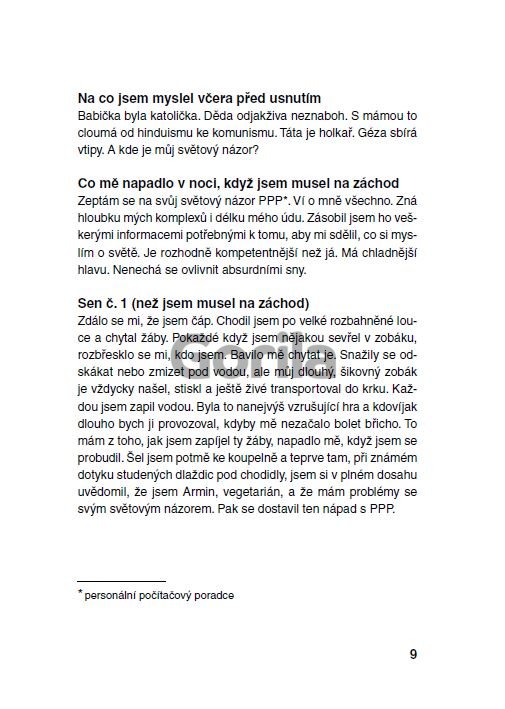 **Na co jsem myslel včera před usnutím**
Babička byla katolička. Děda odjakživa neznaboh. S mámou to cloumá od hinduismu ke komunismu. Táta je holkař. Géza sbírá vtipy. A kde je můj světový názor?

**Co mě napadlo v noci, když jsem musel na záchod**
Zeptám se na svůj světový názor PPP*. Ví o mně všechno. Zná hloubku mých komplexů i délku mého údu. Zásobil jsem ho veškerými informacemi potřebnými k tomu, aby mi sdělil, co si myslím o světě. Je rozhodně kompetentnější než já. Má chladnější hlavu. Nenechá se ovlivnit absurdními sny.

**Sen č. 1 (než jsem musel na záchod)**
Zdálo se mi, že jsem čáp. Chodil jsem po velké rozbahněné louce a chytal žáby. Pokaždé když jsem nějakou sevřel v zobáku, rozbřesklo se mi, kdo jsem. Bavilo mě chytat je. Snažily se odskákat nebo zmizet pod vodou, ale můj dlouhý, šikovný zobák je vždycky našel, stiskl a ještě živé transportoval do krku. Každou jsem zapil vodou. Byla to nanejvýš vzrušující hra a kdovíjak dlouho bych ji provozoval, kdyby mě nezačalo bolet břicho. To mám z toho, jak jsem zapíjel ty žáby, napadlo mě, když jsem se probudil. Šel jsem potmě ke koupelně a teprve tam, při známém dotyku studených dlaždic pod chodidly, jsem si v plném dosahu uvědomil, že jsem Armin, vegetarián, a že mám problémy se svým světovým názorem. Pak se dostavil ten nápad s PPP.

Gorila

* personální počítačový poradce

9